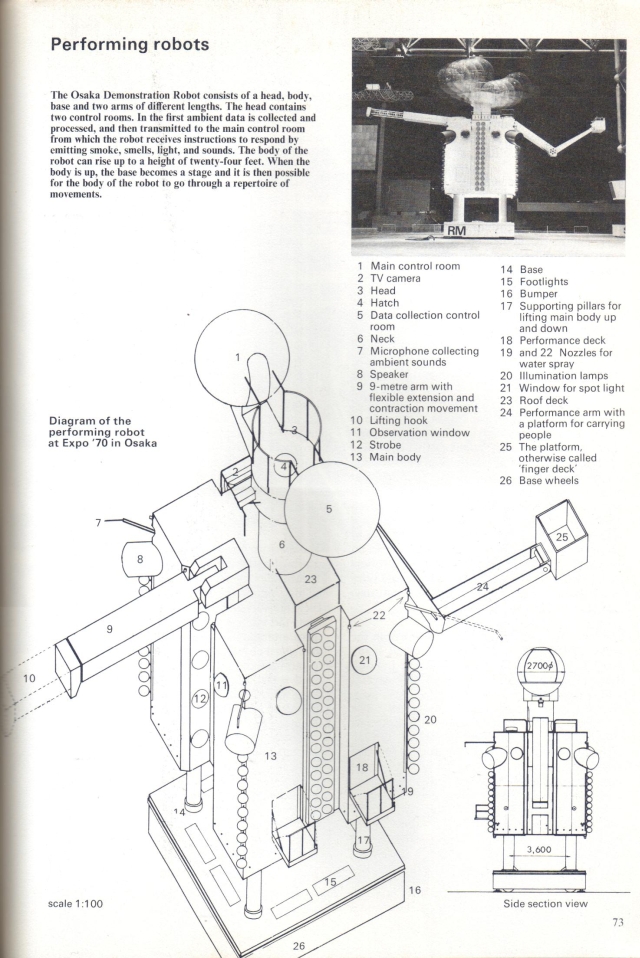 Performing robots

The Osaka Demonstration Robot consists of a head, body, base and two arms of different lengths. The head contains two control rooms. In the first ambient data is collected and processed, and then transmitted to the main control room from which the robot receives instructions to respond by emitting smoke, smells, light, and sounds. The body of the robot can rise up to a height of twenty-four feet. When the body is up, the base becomes a stage and it is then possible for the body of the robot to go through a repertoire of movements.

RM

1 Main control room
2 TV camera
3 Head
4 Hatch
5 Data collection control room
6 Neck
7 Microphone collecting ambient sounds
8 Speaker
9 9-metre arm with flexible extension and contraction movement
10 Lifting hook
11 Observation window
12 Strobe
13 Main body
14 Base
15 Footlights
16 Bumper
17 Supporting pillars for lifting main body up and down
18 Performance deck
19 and 22 Nozzles for water spray
20 Illumination lamps
21 Window for spot light
23 Roof deck
24 Performance arm with a platform for carrying people
25 The platform, otherwise called 'finger deck'
26 Base wheels

Diagram of the performing robot at Expo '70 in Osaka

1 2 3 4 5 6 7 8 9 10 11 12 13 14 15 16 17 18 19 20 21 22 23 24 25 26

2700ϕ

3,600

scale 1:100

Side section view

73